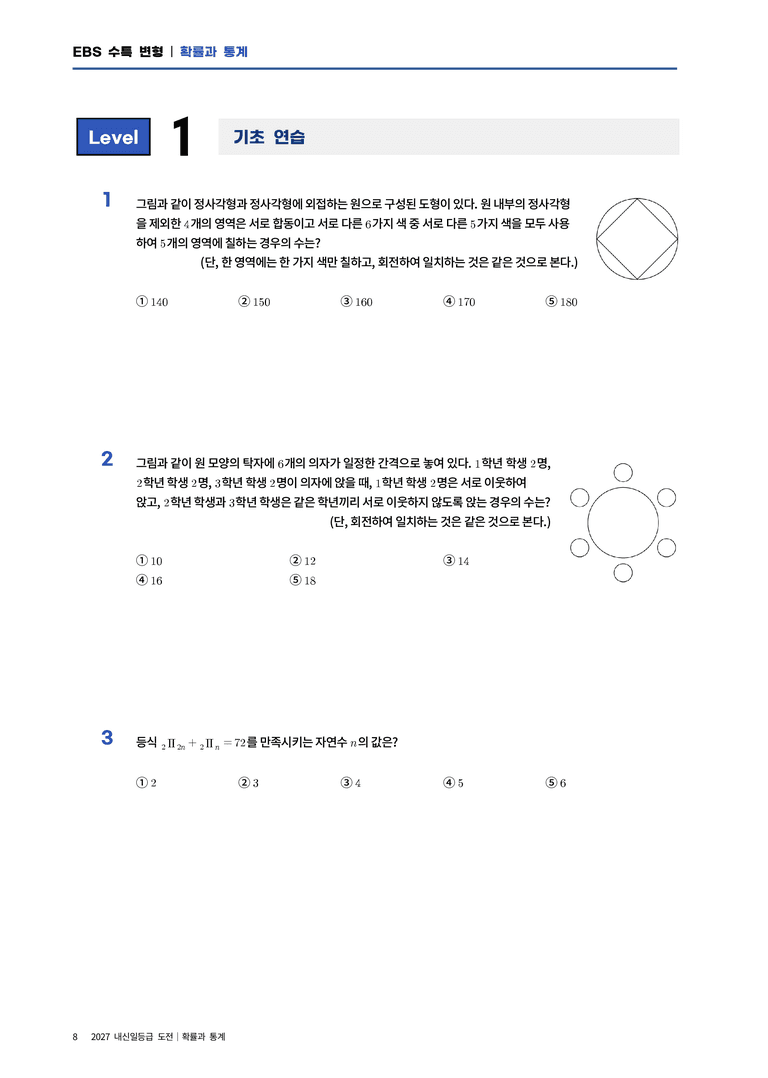 EBS 수특 변형 | 확률과 통계

Level 1 기초 연습

1 그림과 같이 정사각형과 정사각형에 외접하는 원으로 구성된 도형이 있다. 원 내부의 정사각형을 제외한 $4$개의 영역은 서로 합동이고 서로 다른 $6$가지 색 중 서로 다른 $5$가지 색을 모두 사용하여 $5$개의 영역에 칠하는 경우의 수는?
(단, 한 영역에는 한 가지 색만 칠하고, 회전하여 일치하는 것은 같은 것으로 본다.)

① $140$ ② $150$ ③ $160$ ④ $170$ ⑤ $180$

2 그림과 같이 원 모양의 탁자에 $6$개의 의자가 일정한 간격으로 놓여 있다. $1$학년 학생 $2$명, $2$학년 학생 $2$명, $3$학년 학생 $2$명이 의자에 앉을 때, $1$학년 학생 $2$명은 서로 이웃하여 앉고, $2$학년 학생과 $3$학년 학생은 같은 학년끼리 서로 이웃하지 않도록 앉는 경우의 수는?
(단, 회전하여 일치하는 것은 같은 것으로 본다.)

① $10$ ② $12$ ③ $14$
④ $16$ ⑤ $18$

3 등식 ${}_2\Pi_{2n} + {}_2\Pi_n = 72$를 만족시키는 자연수 $n$의 값은?

① $2$ ② $3$ ③ $4$ ④ $5$ ⑤ $6$

8 2027 내신일등급 도전 | 확률과 통계